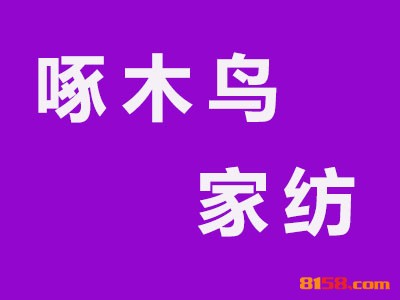 啄木鸟

家纺

8158.com